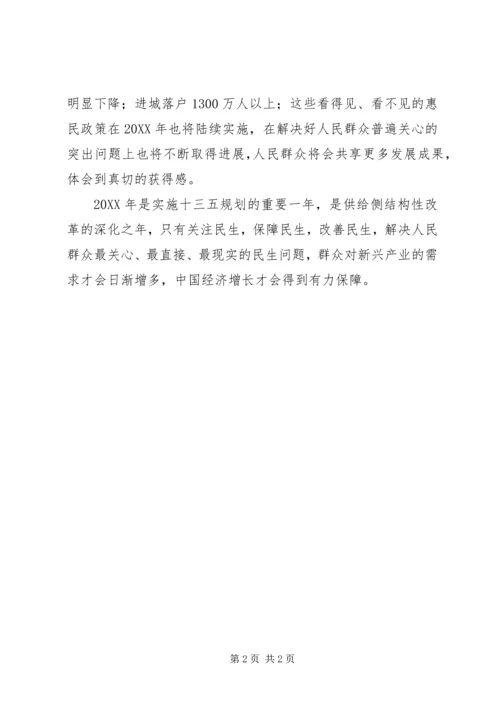 明显下降；进城落户 1300 万人以上；这些看得见、看不见的惠民政策在 20XX 年也将陆续实施，在解决好人民群众普遍关心的突出问题上也将不断取得进展，人民群众将会共享更多发展成果，体会到真切的获得感。

20XX 年是实施十三五规划的重要一年，是供给侧结构性改革的深化之年，只有关注民生，保障民生，改善民生，解决人民群众最关心、最直接、最现实的民生问题，群众对新兴产业的需求才会日渐增多，中国经济增长才会得到有力保障。

第 2 页 共 2 页